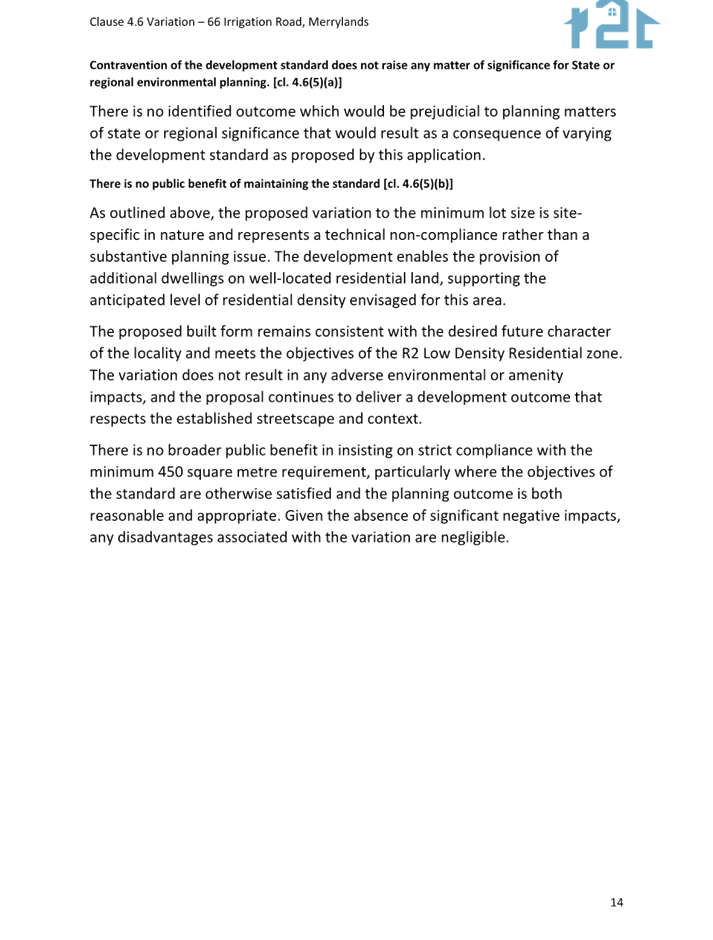 Clause 4.6 Variation – 66 Irrigation Road, Merrylands

r2c

Contravention of the development standard does not raise any matter of significance for State or regional environmental planning. [cl. 4.6(5)(a)]

There is no identified outcome which would be prejudicial to planning matters of state or regional significance that would result as a consequence of varying the development standard as proposed by this application.

There is no public benefit of maintaining the standard [cl. 4.6(5)(b)]

As outlined above, the proposed variation to the minimum lot size is site-specific in nature and represents a technical non-compliance rather than a substantive planning issue. The development enables the provision of additional dwellings on well-located residential land, supporting the anticipated level of residential density envisaged for this area.

The proposed built form remains consistent with the desired future character of the locality and meets the objectives of the R2 Low Density Residential zone. The variation does not result in any adverse environmental or amenity impacts, and the proposal continues to deliver a development outcome that respects the established streetscape and context.

There is no broader public benefit in insisting on strict compliance with the minimum 450 square metre requirement, particularly where the objectives of the standard are otherwise satisfied and the planning outcome is both reasonable and appropriate. Given the absence of significant negative impacts, any disadvantages associated with the variation are negligible.

14